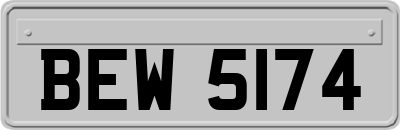 BEW 5174